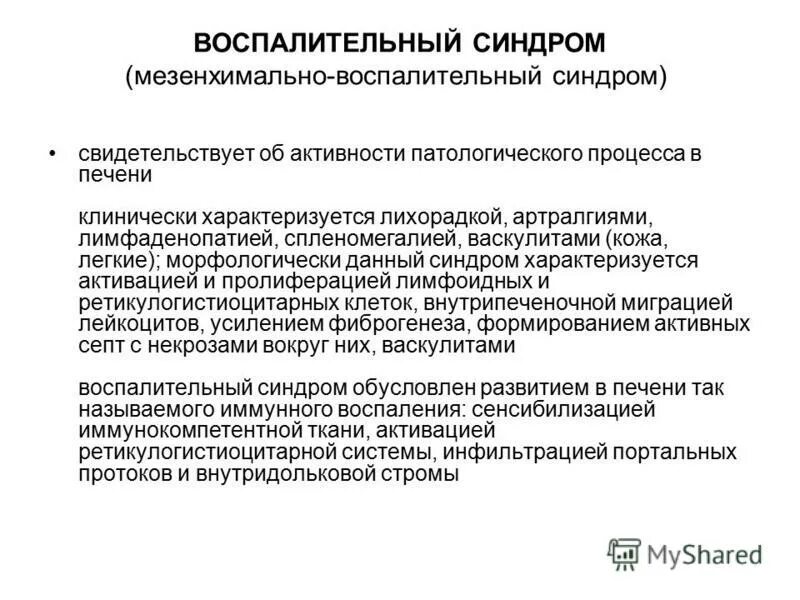 ВОСПАЛИТЕЛЬНЫЙ СИНДРОМ
(мезенхимально-воспалительный синдром)

• свидетельствует об активности патологического процесса в печени

клинически характеризуется лихорадкой, артралгиями, лимфаденопатией, спленомегалией, васкулитами (кожа, легкие); морфологически данный синдром характеризуется активацией и пролиферацией лимфоидных и ретикулогистиоцитарных клеток, внутрипеченочной миграцией лейкоцитов, усилением фиброгенеза, формированием активных септ с некрозами вокруг них, васкулитами

воспалительный синдром обусловлен развитием в печени так называемого иммунного воспаления: сенсибилизацией иммунокомпетентной ткани, активацией ретикулогистиоцитарной системы, инфильтрацией портальных протоков и внутридольковой стромы

MyShared